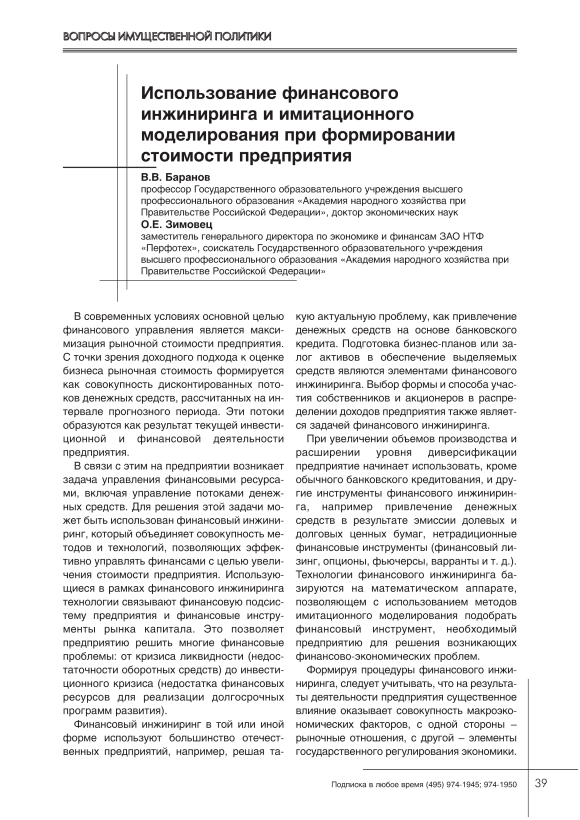 ВОПРОСЫ ИМУЩЕСТВЕННОЙ ПОЛИТИКИ

Использование финансового инжиниринга и имитационного моделирования при формировании стоимости предприятия

В.В. Баранов
профессор Государственного образовательного учреждения высшего профессионального образования «Академия народного хозяйства при Правительстве Российской Федерации», доктор экономических наук

О.Е. Зимовец
заместитель генерального директора по экономике и финансам ЗАО НТФ «Перфотех», соискатель Государственного образовательного учреждения высшего профессионального образования «Академия народного хозяйства при Правительстве Российской Федерации»

В современных условиях основной целью финансового управления является максимизация рыночной стоимости предприятия. С точки зрения доходного подхода к оценке бизнеса рыночная стоимость формируется как совокупность дисконтированных потоков денежных средств, рассчитанных на интервале прогнозного периода. Эти потоки образуются как результат текущей инвестиционной и финансовой деятельности предприятия.

В связи с этим на предприятии возникает задача управления финансовыми ресурсами, включая управление потоками денежных средств. Для решения этой задачи может быть использован финансовый инжиниринг, который объединяет совокупность методов и технологий, позволяющих эффективно управлять финансами с целью увеличения стоимости предприятия. Использующиеся в рамках финансового инжиниринга технологии связывают финансовую подсистему предприятия и финансовые инструменты рынка капитала. Это позволяет предприятию решить многие финансовые проблемы: от кризиса ликвидности (недостаточности оборотных средств) до инвестиционного кризиса (недостатка финансовых ресурсов для реализации долгосрочных программ развития).

Финансовый инжиниринг в той или иной форме используют большинство отечественных предприятий, например, решая такую актуальную проблему, как привлечение денежных средств на основе банковского кредита. Подготовка бизнес-планов или залог активов в обеспечение выделяемых средств являются элементами финансового инжиниринга. Выбор формы и способа участия собственников и акционеров в распределении доходов предприятия также является задачей финансового инжиниринга.

При увеличении объемов производства и расширении уровня диверсификации предприятие начинает использовать, кроме обычного банковского кредитования, и другие инструменты финансового инжиниринга, например привлечение денежных средств в результате эмиссии долевых и долговых ценных бумаг, нетрадиционные финансовые инструменты (финансовый лизинг, опционы, фьючерсы, варранты и т. д.). Технологии финансового инжиниринга базируются на математическом аппарате, позволяющем с использованием методов имитационного моделирования подобрать финансовый инструмент, необходимый предприятию для решения возникающих финансово-экономических проблем.

Формируя процедуры финансового инжиниринга, следует учитывать, что на результаты деятельности предприятия существенное влияние оказывает совокупность макроэкономических факторов, с одной стороны – рыночные отношения, с другой – элементы государственного регулирования экономики.

Подписка в любое время (495) 974-1945; 974-1950

39